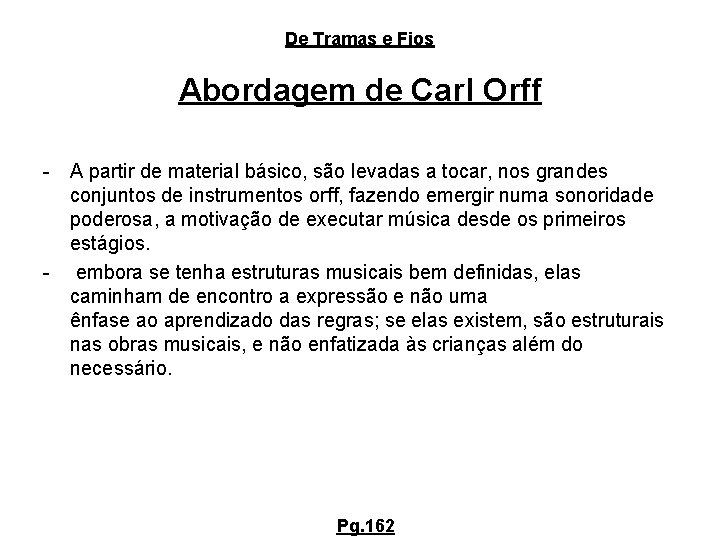 De Tramas e Fios

Abordagem de Carl Orff

- A partir de material básico, são levadas a tocar, nos grandes conjuntos de instrumentos orff, fazendo emergir numa sonoridade poderosa, a motivação de executar música desde os primeiros estágios.
- embora se tenha estruturas musicais bem definidas, elas caminham de encontro a expressão e não uma ênfase ao aprendizado das regras; se elas existem, são estruturais nas obras musicais, e não enfatizada às crianças além do necessário.

Pg.162